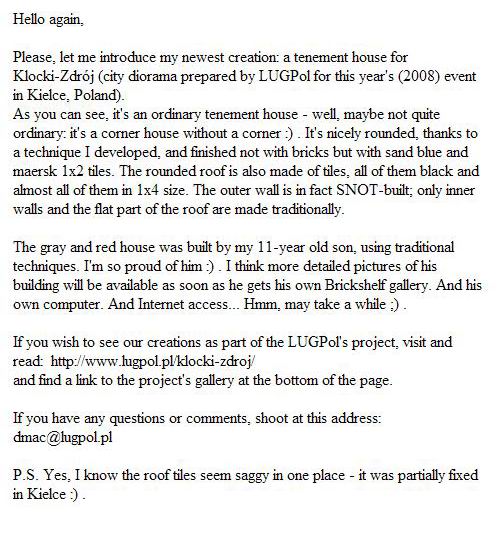 Hello again,

Please, let me introduce my newest creation: a tenement house for Klocki-Zdrój (city diorama prepared by LUGPol for this year's (2008) event in Kielce, Poland).
As you can see, it's an ordinary tenement house - well, maybe not quite ordinary: it's a corner house without a corner :) . It's nicely rounded, thanks to a technique I developed, and finished not with bricks but with sand blue and maersk 1x2 tiles. The rounded roof is also made of tiles, all of them black and almost all of them in 1x4 size. The outer wall is in fact SNOT-built; only inner walls and the flat part of the roof are made traditionally.

The gray and red house was built by my 11-year old son, using traditional techniques. I'm so proud of him :) . I think more detailed pictures of his building will be available as soon as he gets his own Brickshelf gallery. And his own computer. And Internet access... Hmm, may take a while ;) .

If you wish to see our creations as part of the LUGPol's project, visit and read: http://www.lugpol.pl/klocki-zdroj/
and find a link to the project's gallery at the bottom of the page.

If you have any questions or comments, shoot at this address:
dmac@lugpol.pl

P.S. Yes, I know the roof tiles seem saggy in one place - it was partially fixed in Kielce :) .